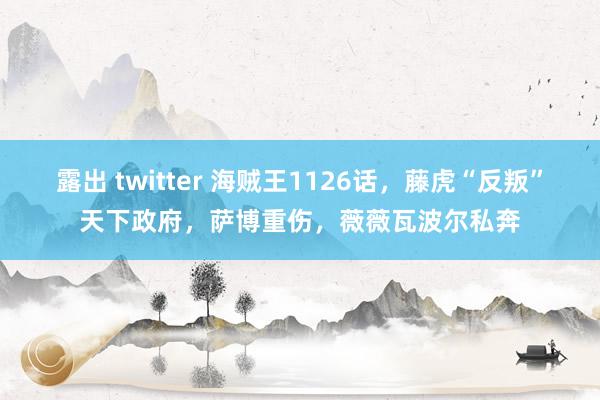 露出 twitter 海贼王1126话，藤虎“反叛”天下政府，萨博重伤，薇薇瓦波尔私奔